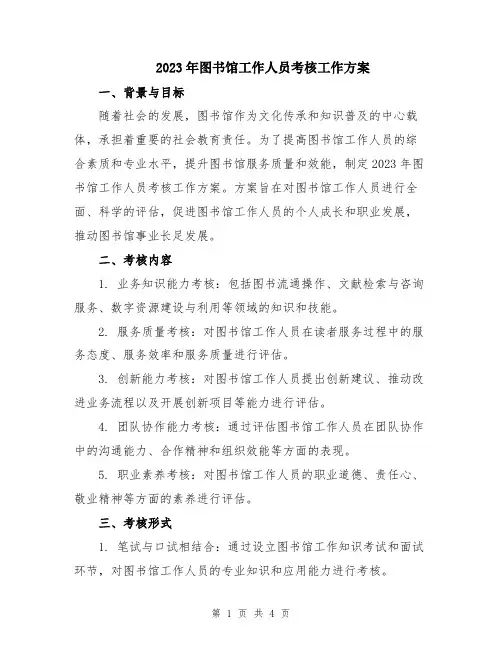 2023年图书馆工作人员考核工作方案

一、背景与目标

随着社会的发展，图书馆作为文化传承和知识普及的中心载体，承担着重要的社会教育责任。为了提高图书馆工作人员的综合素质和专业水平，提升图书馆服务质量和效能，制定2023年图书馆工作人员考核工作方案。方案旨在对图书馆工作人员进行全面、科学的评估，促进图书馆工作人员的个人成长和职业发展，推动图书馆事业长足发展。

二、考核内容

1. 业务知识能力考核：包括图书流通操作、文献检索与咨询服务、数字资源建设与利用等领域的知识和技能。

2. 服务质量考核：对图书馆工作人员在读者服务过程中的服务态度、服务效率和服务质量进行评估。

3. 创新能力考核：对图书馆工作人员提出创新建议、推动改进业务流程以及开展创新项目等能力进行评估。

4. 团队协作能力考核：通过评估图书馆工作人员在团队协作中的沟通能力、合作精神和组织效能等方面的表现。

5. 职业素养考核：对图书馆工作人员的职业道德、责任心、敬业精神等方面的素养进行评估。

三、考核形式

1. 笔试与口试相结合：通过设立图书馆工作知识考试和面试环节，对图书馆工作人员的专业知识和应用能力进行考核。

第 1 页 共 4 页